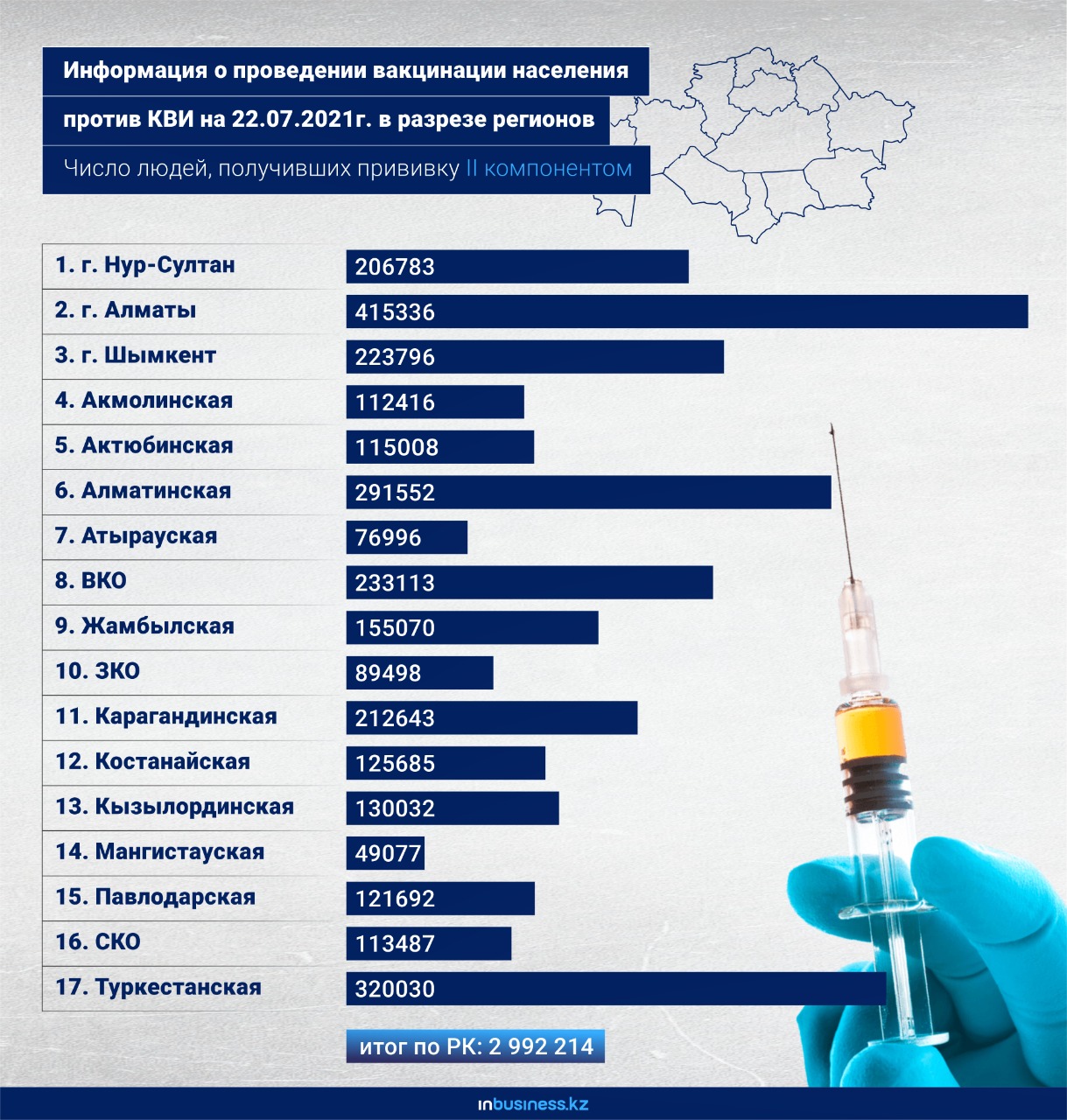 Информация о проведении вакцинации населения против КВИ на 22.07.2021г. в разрезе регионов

Число людей, получивших прививку II компонентом

| | |
|---|---|
| 1. г. Нур-Султан | 206783 |
| 2. г. Алматы | 415336 |
| 3. г. Шымкент | 223796 |
| 4. Акмолинская | 112416 |
| 5. Актюбинская | 115008 |
| 6. Алматинская | 291552 |
| 7. Атырауская | 76996 |
| 8. ВКО | 233113 |
| 9. Жамбылская | 155070 |
| 10. ЗКО | 89498 |
| 11. Карагандинская | 212643 |
| 12. Костанайская | 125685 |
| 13. Кызылординская | 130032 |
| 14. Мангистауская | 49077 |
| 15. Павлодарская | 121692 |
| 16. СКО | 113487 |
| 17. Туркестанская | 320030 |

итог по РК: 2 992 214

inbusiness.kz